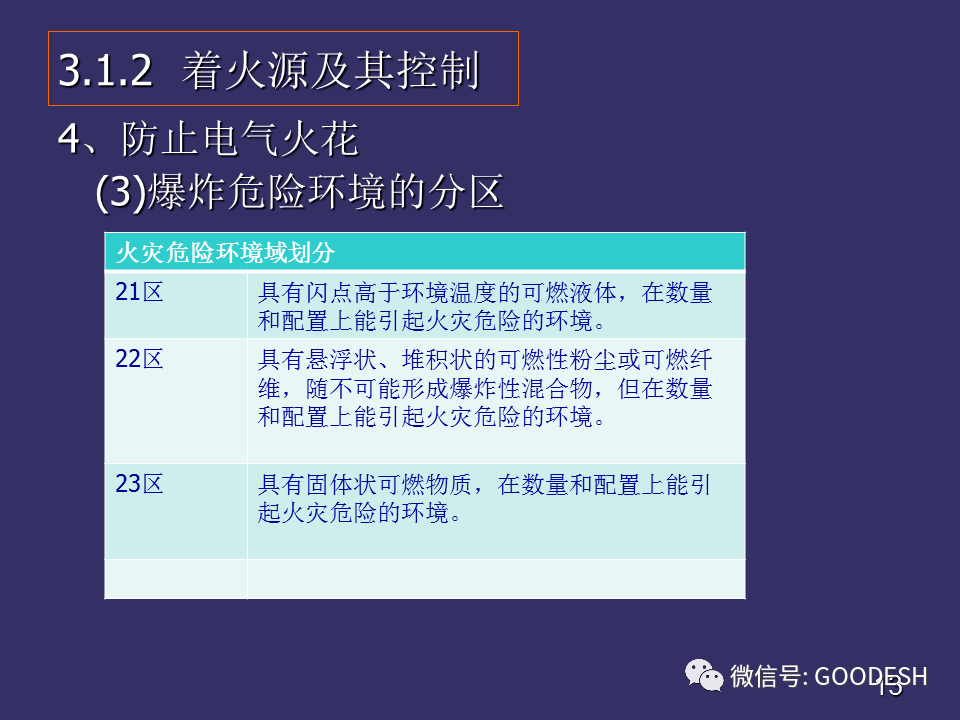 3.1.2 着火源及其控制

4、防止电气火花

(3)爆炸危险环境的分区

| 火灾危险环境域划分 | |
|---|---|
| 21区 | 具有闪点高于环境温度的可燃液体，在数量和配置上能引起火灾危险的环境。 |
| 22区 | 具有悬浮状、堆积状的可燃性粉尘或可燃纤维，随不可能形成爆炸性混合物，但在数量和配置上能引起火灾危险的环境。 |
| 23区 | 具有固体状可燃物质，在数量和配置上能引起火灾危险的环境。 |
| | |

微信号: GOODESH

13